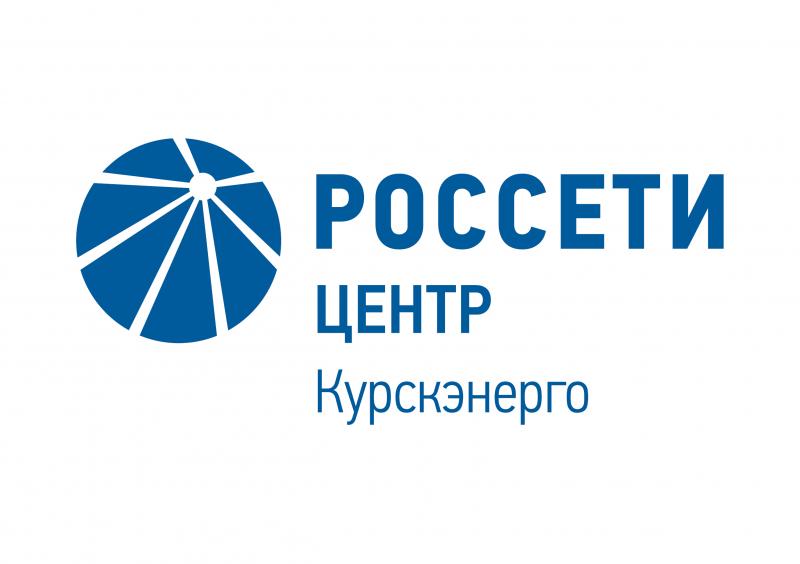 РОССЕТИ
ЦЕНТР
Курскэнерго